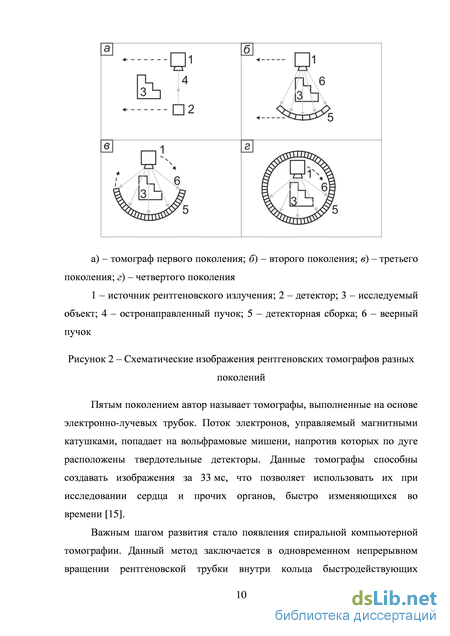 а

1

4

3

2

б

1

6

3

5

в

1

6

3

5

г

1

6

3

5

а) – томограф первого поколения; б) – второго поколения; в) – третьего поколения; г) – четвертого поколения

1 – источник рентгеновского излучения; 2 – детектор; 3 – исследуемый объект; 4 – остронаправленный пучок; 5 – детекторная сборка; 6 – веерный пучок

Рисунок 2 – Схематические изображения рентгеновских томографов разных поколений

Пятым поколением автор называет томографы, выполненные на основе электронно-лучевых трубок. Поток электронов, управляемый магнитными катушками, попадает на вольфрамовые мишени, напротив которых по дуге расположены твердотельные детекторы. Данные томографы способны создавать изображения за 33 мс, что позволяет использовать их при исследовании сердца и прочих органов, быстро изменяющихся во времени [15].

Важным шагом развития стало появления спиральной компьютерной томографии. Данный метод заключается в одновременном непрерывном вращении рентгеновской трубки внутри кольца быстродействующих

10

dsLib.net
библиотека диссертаций